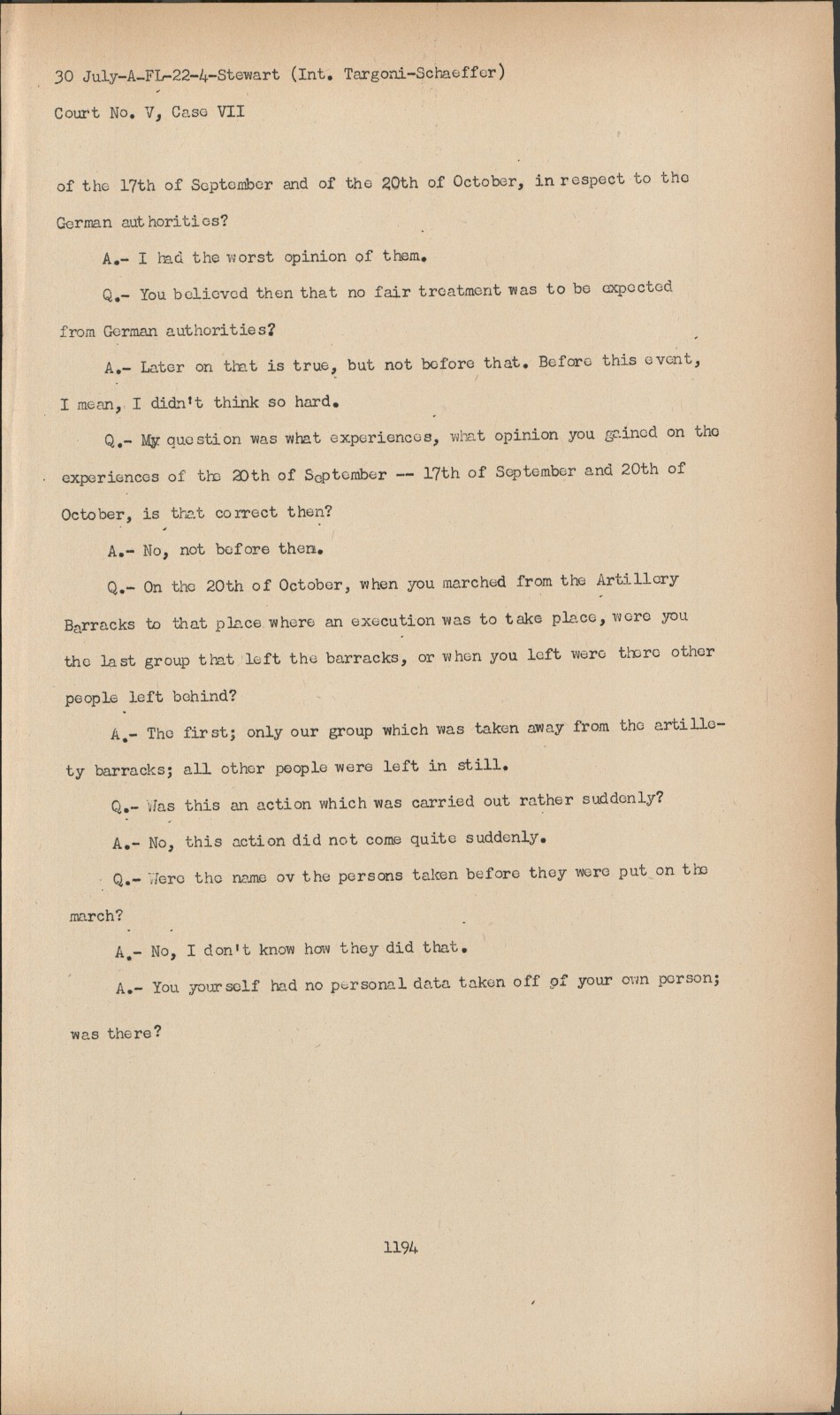 30 July-A-FL-22-4-Stewart (Int. Targoni-Schaeffer)
Court No. V, Case VII

of the 17th of September and of the 20th of October, in respect to the German authorities?

A.- I had the worst opinion of them.

Q.- You believed then that no fair treatment was to be expected from German authorities?

A.- Later on that is true, but not before that. Before this event, I mean, I didn't think so hard.

Q.- My question was what experiences, what opinion you gained on the experiences of the 20th of September -- 17th of September and 20th of October, is that correct then?

A.- No, not before then.

Q.- On the 20th of October, when you marched from the Artillery Barracks to that place where an execution was to take place, were you the last group that left the barracks, or when you left were there other people left behind?

A.- The first; only our group which was taken away from the artillety barracks; all other people were left in still.

Q.- Was this an action which was carried out rather suddenly?

A.- No, this action did not come quite suddenly.

Q.- Were the name ov the persons taken before they were put on the march?

A.- No, I don't know how they did that.

A.- You yourself had no personal data taken off of your own person; was there?

1194